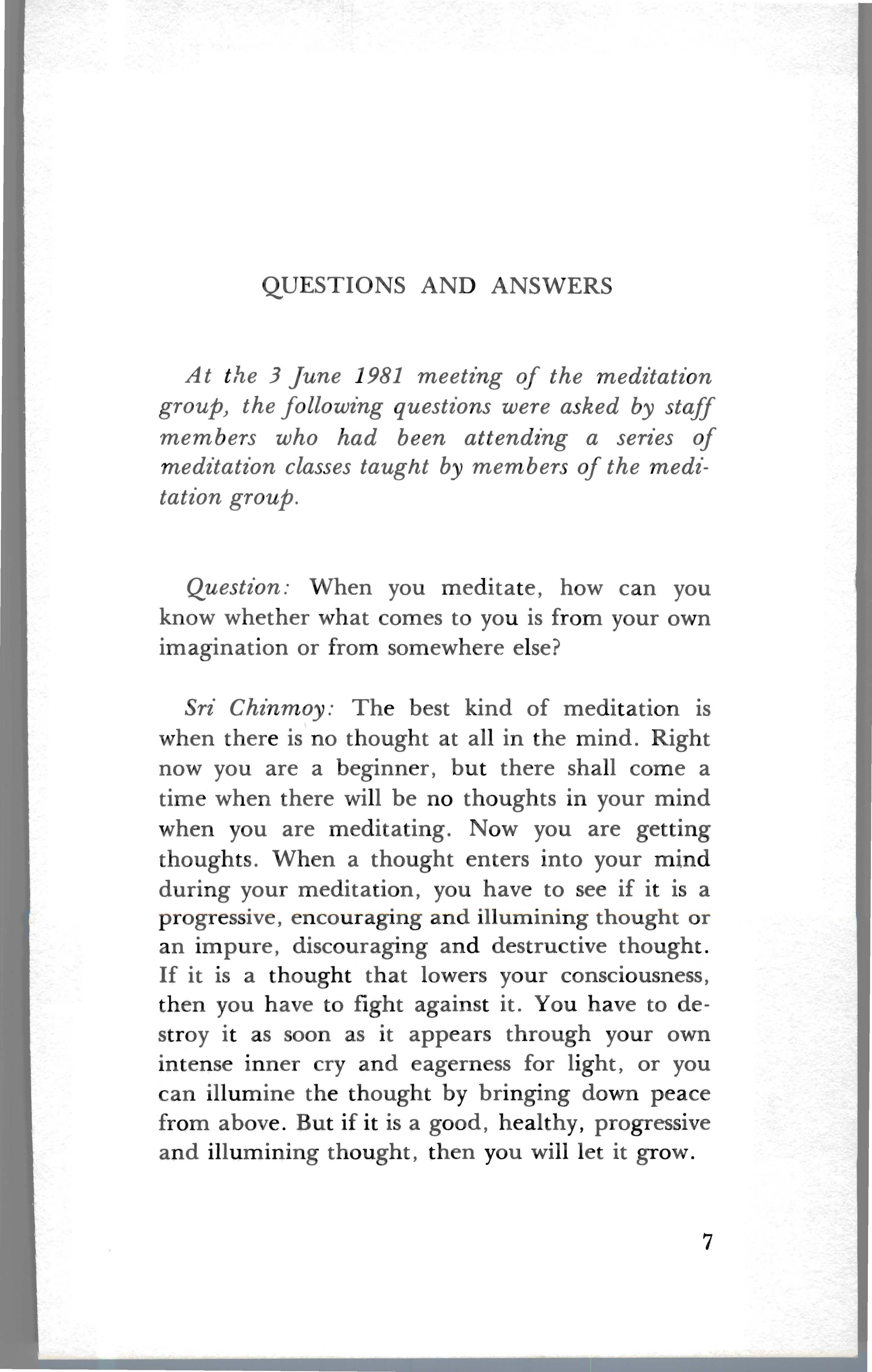 QUESTIONS AND ANSWERS

At the 3 June 1981 meeting of the meditation group, the following questions were asked by staff members who had been attending a series of meditation classes taught by members of the meditation group.

Question: When you meditate, how can you know whether what comes to you is from your own imagination or from somewhere else?

Sri Chinmoy: The best kind of meditation is when there is no thought at all in the mind. Right now you are a beginner, but there shall come a time when there will be no thoughts in your mind when you are meditating. Now you are getting thoughts. When a thought enters into your mind during your meditation, you have to see if it is a progressive, encouraging and illumining thought or an impure, discouraging and destructive thought. If it is a thought that lowers your consciousness, then you have to fight against it. You have to destroy it as soon as it appears through your own intense inner cry and eagerness for light, or you can illumine the thought by bringing down peace from above. But if it is a good, healthy, progressive and illumining thought, then you will let it grow.

7